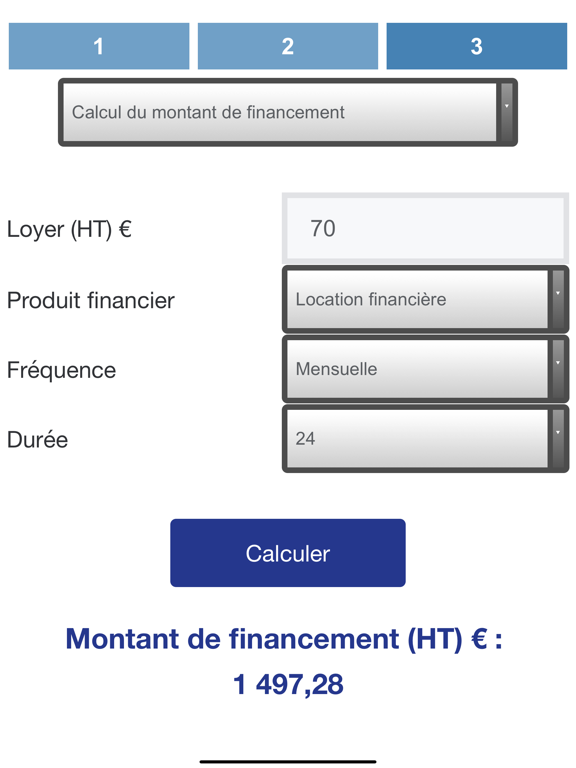 1 2 3

Calcul du montant de financement

Loyer (HT) € 70

Produit financier Location financière

Fréquence Mensuelle

Durée 24

Calculer

Montant de financement (HT) € :
1 497,28